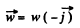 $\vec{w} = w(-\vec{j})$